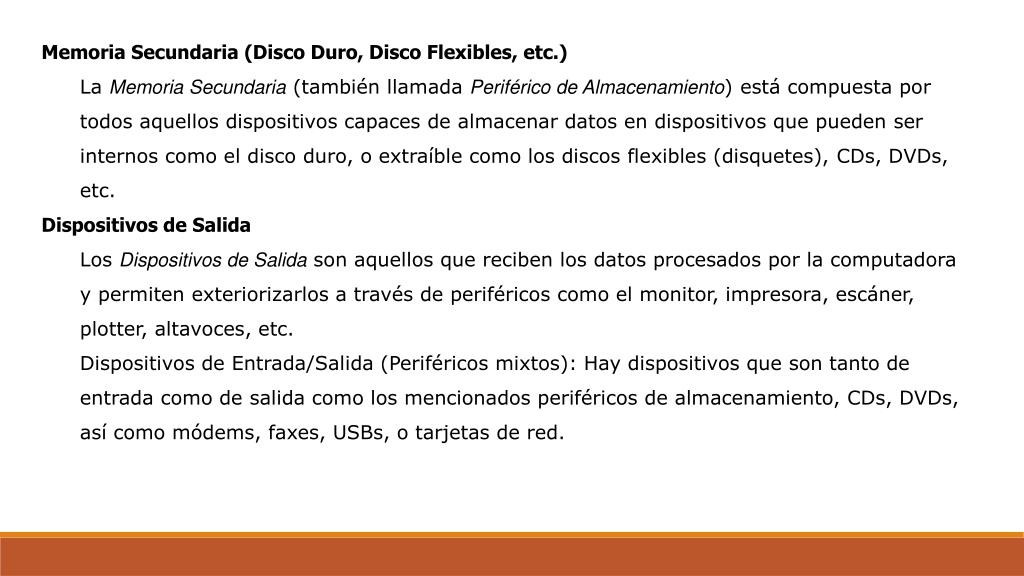 Memoria Secundaria (Disco Duro, Disco Flexibles, etc.)

La Memoria Secundaria (también llamada Periférico de Almacenamiento) está compuesta por todos aquellos dispositivos capaces de almacenar datos en dispositivos que pueden ser internos como el disco duro, o extraíble como los discos flexibles (disquetes), CDs, DVDs, etc.

Dispositivos de Salida

Los Dispositivos de Salida son aquellos que reciben los datos procesados por la computadora y permiten exteriorizarlos a través de periféricos como el monitor, impresora, escáner, plotter, altavoces, etc.

Dispositivos de Entrada/Salida (Periféricos mixtos): Hay dispositivos que son tanto de entrada como de salida como los mencionados periféricos de almacenamiento, CDs, DVDs, así como módems, faxes, USBs, o tarjetas de red.